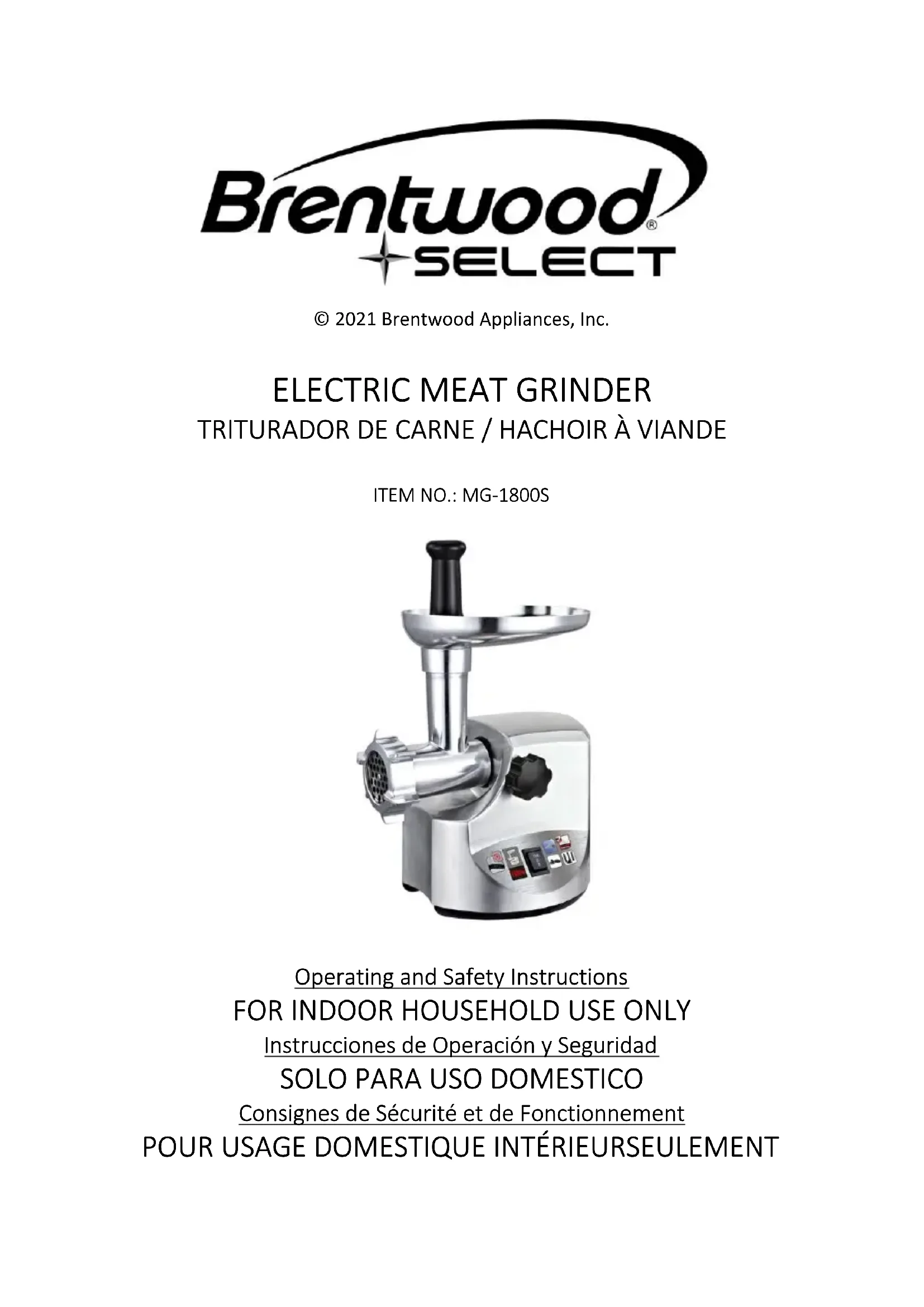 Brentwood®
SELECT

© 2021 Brentwood Appliances, Inc.

ELECTRIC MEAT GRINDER
TRITURADOR DE CARNE / HACHOIR À VIANDE

ITEM NO.: MG-1800S

Operating and Safety Instructions
FOR INDOOR HOUSEHOLD USE ONLY
Instrucciones de Operación y Seguridad
SOLO PARA USO DOMESTICO
Consignes de Sécurité et de Fonctionnement
POUR USAGE DOMESTIQUE INTÉRIEURSEULEMENT